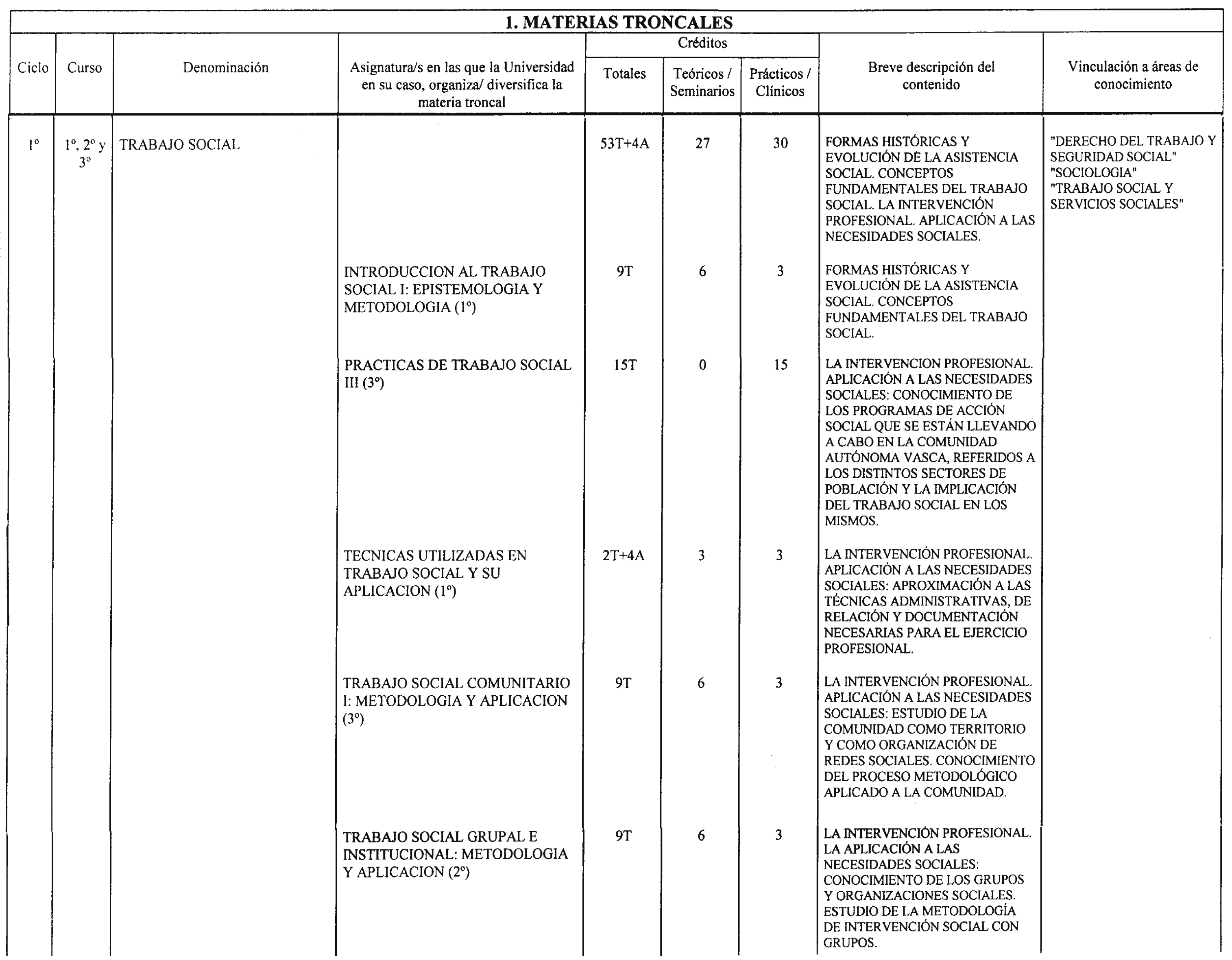 1. MATERIAS TRONCALES

| Ciclo | Curso | Denominación | Asignatura/s en las que la Universidad en su caso, organiza/ diversifica la materia troncal | Créditos Totales | Créditos Teóricos / Seminarios | Créditos Prácticos / Clínicos | Breve descripción del contenido | Vinculación a áreas de conocimiento |
|---|---|---|---|---|---|---|---|---|
| 1º | 1º, 2º y 3º | TRABAJO SOCIAL | | 53T+4A | 27 | 30 | FORMAS HISTÓRICAS Y EVOLUCIÓN DE LA ASISTENCIA SOCIAL. CONCEPTOS FUNDAMENTALES DEL TRABAJO SOCIAL. LA INTERVENCIÓN PROFESIONAL. APLICACIÓN A LAS NECESIDADES SOCIALES. | "DERECHO DEL TRABAJO Y SEGURIDAD SOCIAL" "SOCIOLOGIA" "TRABAJO SOCIAL Y SERVICIOS SOCIALES" |
| | | | INTRODUCCION AL TRABAJO SOCIAL I: EPISTEMOLOGIA Y METODOLOGIA (1º) | 9T | 6 | 3 | FORMAS HISTÓRICAS Y EVOLUCIÓN DE LA ASISTENCIA SOCIAL. CONCEPTOS FUNDAMENTALES DEL TRABAJO SOCIAL. | |
| | | | PRACTICAS DE TRABAJO SOCIAL III (3º) | 15T | 0 | 15 | LA INTERVENCION PROFESIONAL. APLICACIÓN A LAS NECESIDADES SOCIALES: CONOCIMIENTO DE LOS PROGRAMAS DE ACCIÓN SOCIAL QUE SE ESTÁN LLEVANDO A CABO EN LA COMUNIDAD AUTÓNOMA VASCA, REFERIDOS A LOS DISTINTOS SECTORES DE POBLACIÓN Y LA IMPLICACIÓN DEL TRABAJO SOCIAL EN LOS MISMOS. | |
| | | | TECNICAS UTILIZADAS EN TRABAJO SOCIAL Y SU APLICACION (1º) | 2T+4A | 3 | 3 | LA INTERVENCIÓN PROFESIONAL. APLICACIÓN A LAS NECESIDADES SOCIALES: APROXIMACIÓN A LAS TÉCNICAS ADMINISTRATIVAS, DE RELACIÓN Y DOCUMENTACIÓN NECESARIAS PARA EL EJERCICIO PROFESIONAL. | |
| | | | TRABAJO SOCIAL COMUNITARIO I: METODOLOGIA Y APLICACION (3º) | 9T | 6 | 3 | LA INTERVENCIÓN PROFESIONAL. APLICACIÓN A LAS NECESIDADES SOCIALES: ESTUDIO DE LA COMUNIDAD COMO TERRITORIO Y COMO ORGANIZACIÓN DE REDES SOCIALES. CONOCIMIENTO DEL PROCESO METODOLÓGICO APLICADO A LA COMUNIDAD. | |
| | | | TRABAJO SOCIAL GRUPAL E INSTITUCIONAL: METODOLOGIA Y APLICACION (2º) | 9T | 6 | 3 | LA INTERVENCIÓN PROFESIONAL. LA APLICACIÓN A LAS NECESIDADES SOCIALES: CONOCIMIENTO DE LOS GRUPOS Y ORGANIZACIONES SOCIALES. ESTUDIO DE LA METODOLOGÍA DE INTERVENCIÓN SOCIAL CON GRUPOS. | |